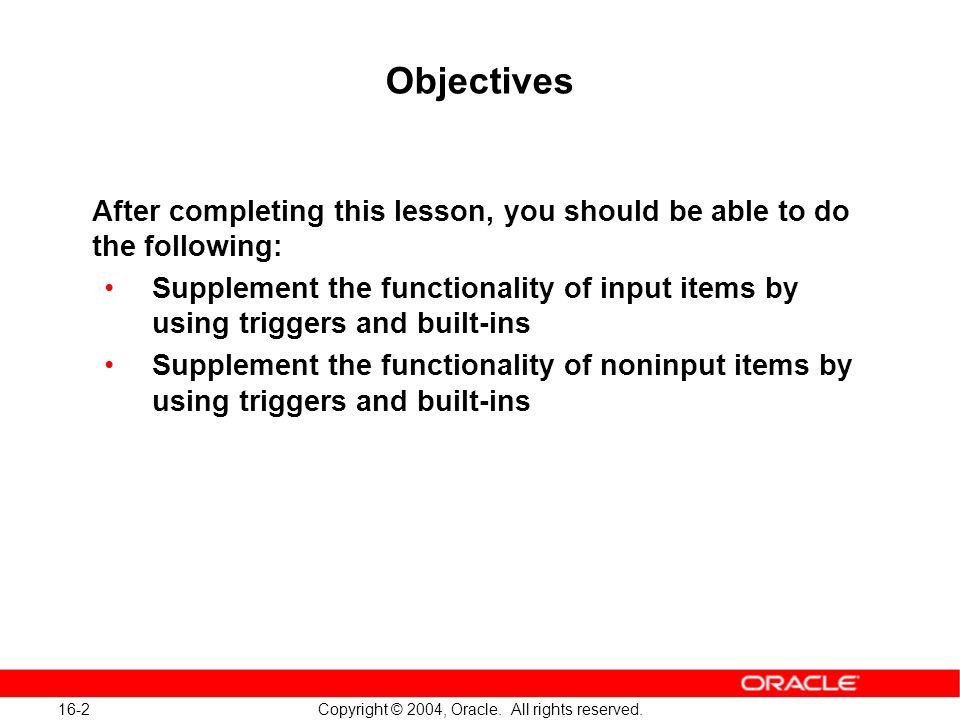 Objectives

After completing this lesson, you should be able to do the following:

• Supplement the functionality of input items by using triggers and built-ins
• Supplement the functionality of noninput items by using triggers and built-ins

ORACLE

16-2

Copyright © 2004, Oracle. All rights reserved.